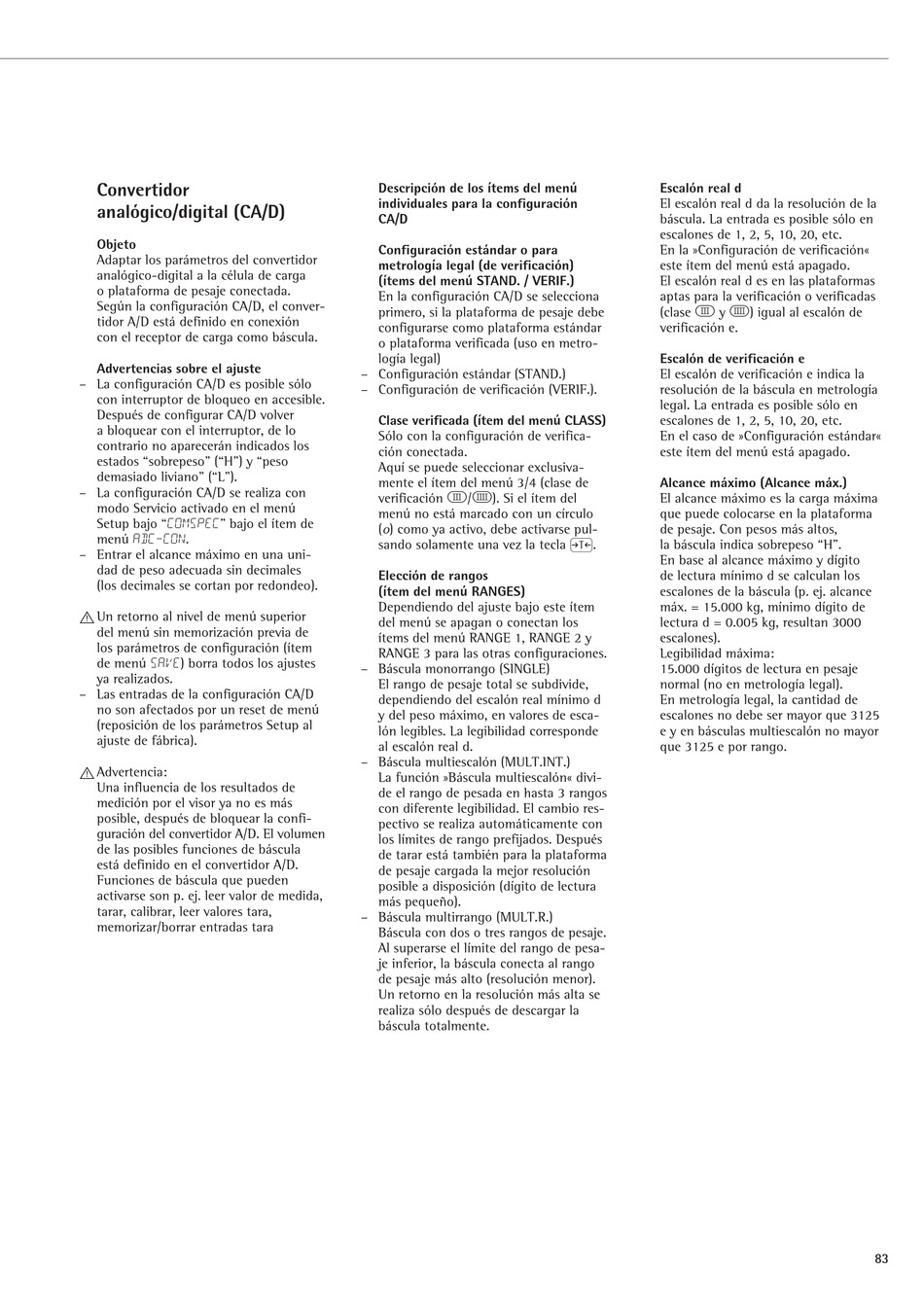 Convertidor analógico/digital (CA/D)

Objeto
Adaptar los parámetros del convertidor analógico-digital a la célula de carga o plataforma de pesaje conectada. Según la configuración CA/D, el convertidor A/D está definido en conexión con el receptor de carga como báscula.

Advertencias sobre el ajuste
– La configuración CA/D es posible sólo con interruptor de bloqueo en accesible. Después de configurar CA/D volver a bloquear con el interruptor, de lo contrario no aparecerán indicados los estados “sobrepeso” (“H”) y “peso demasiado liviano” (“L”).
– La configuración CA/D se realiza con modo Servicio activado en el menú Setup bajo “COMSPEC” bajo el ítem de menú ADC-CON.
– Entrar el alcance máximo en una unidad de peso adecuada sin decimales (los decimales se cortan por redondeo).

Un retorno al nivel de menú superior del menú sin memorización previa de los parámetros de configuración (ítem de menú SAVE) borra todos los ajustes ya realizados.
– Las entradas de la configuración CA/D no son afectados por un reset de menú (reposición de los parámetros Setup al ajuste de fábrica).

Advertencia:
Una influencia de los resultados de medición por el visor ya no es más posible, después de bloquear la configuración del convertidor A/D. El volumen de las posibles funciones de báscula está definido en el convertidor A/D. Funciones de báscula que pueden activarse son p. ej. leer valor de medida, tarar, calibrar, leer valores tara, memorizar/borrar entradas tara

Descripción de los ítems del menú individuales para la configuración CA/D

Configuración estándar o para metrología legal (de verificación) (ítems del menú STAND. / VERIF.)
En la configuración CA/D se selecciona primero, si la plataforma de pesaje debe configurarse como plataforma estándar o plataforma verificada (uso en metrología legal)
– Configuración estándar (STAND.)
– Configuración de verificación (VERIF.).

Clase verificada (ítem del menú CLASS)
Sólo con la configuración de verificación conectada.
Aquí se puede seleccionar exclusivamente el ítem del menú 3/4 (clase de verificación III/IIII). Si el ítem del menú no está marcado con un círculo (o) como ya activo, debe activarse pulsando solamente una vez la tecla →T←.

Elección de rangos (ítem del menú RANGES)
Dependiendo del ajuste bajo este ítem del menú se apagan o conectan los ítems del menú RANGE 1, RANGE 2 y RANGE 3 para las otras configuraciones.
– Báscula monorrango (SINGLE)
El rango de pesaje total se subdivide, dependiendo del escalón real mínimo d y del peso máximo, en valores de escalón legibles. La legibilidad corresponde al escalón real d.
– Báscula multiescalón (MULT.INT.)
La función »Báscula multiescalón« divide el rango de pesada en hasta 3 rangos con diferente legibilidad. El cambio respectivo se realiza automáticamente con los límites de rango prefijados. Después de tarar está también para la plataforma de pesaje cargada la mejor resolución posible a disposición (dígito de lectura más pequeño).
– Báscula multirrango (MULT.R.)
Báscula con dos o tres rangos de pesaje. Al superarse el límite del rango de pesaje inferior, la báscula conecta al rango de pesaje más alto (resolución menor). Un retorno en la resolución más alta se realiza sólo después de descargar la báscula totalmente.

Escalón real d
El escalón real d da la resolución de la báscula. La entrada es posible sólo en escalones de 1, 2, 5, 10, 20, etc.
En la »Configuración de verificación« este ítem del menú está apagado.
El escalón real d es en las plataformas aptas para la verificación o verificadas (clase III y IIII) igual al escalón de verificación e.

Escalón de verificación e
El escalón de verificación e indica la resolución de la báscula en metrología legal. La entrada es posible sólo en escalones de 1, 2, 5, 10, 20, etc.
En el caso de »Configuración estándar« este ítem del menú está apagado.

Alcance máximo (Alcance máx.)
El alcance máximo es la carga máxima que puede colocarse en la plataforma de pesaje. Con pesos más altos, la báscula indica sobrepeso “H”.
En base al alcance máximo y dígito de lectura mínimo d se calculan los escalones de la báscula (p. ej. alcance máx. = 15.000 kg, mínimo dígito de lectura d = 0.005 kg, resultan 3000 escalones).
Legibilidad máxima:
15.000 dígitos de lectura en pesaje normal (no en metrología legal).
En metrología legal, la cantidad de escalones no debe ser mayor que 3125 e y en básculas multiescalón no mayor que 3125 e por rango.

83